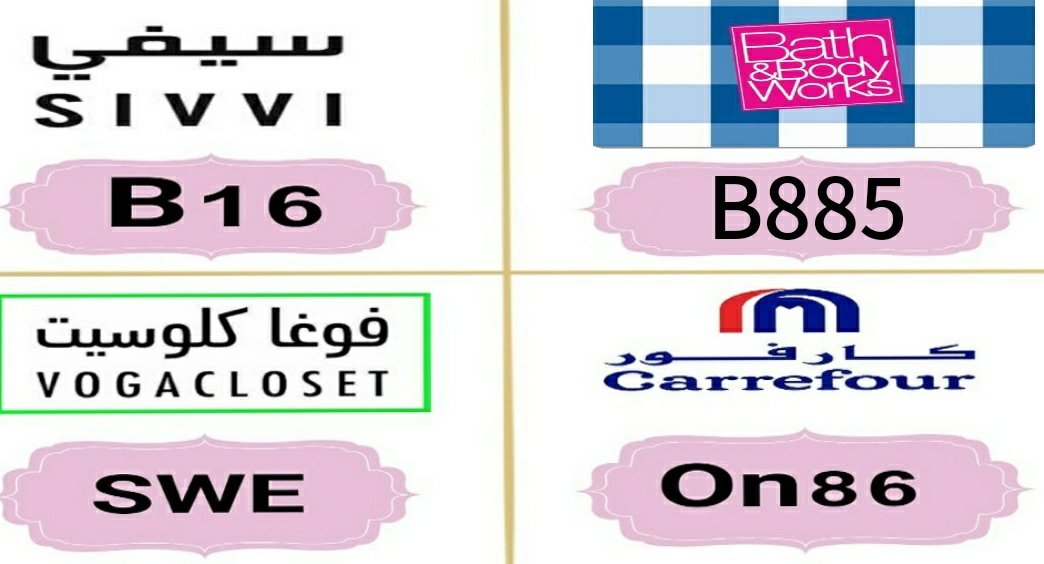 سيفي
SIVVI

B16

Bath & Body Works

B885

فوغا كلوسيت
VOGACLOSET

SWE

كارفور
Carrefour

On86